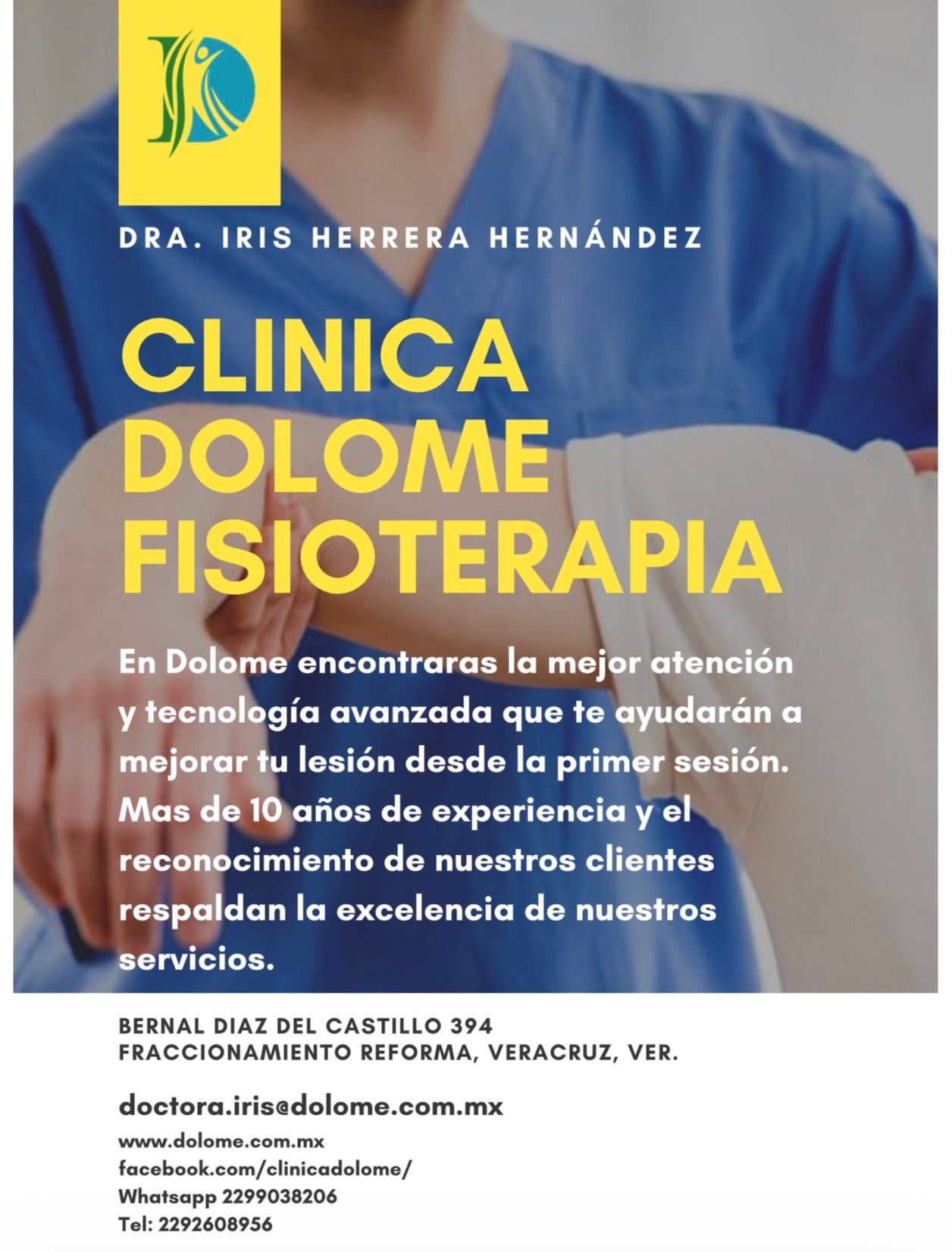 DRA. IRIS HERRERA HERNÁNDEZ

CLINICA
DOLOME
FISIOTERAPIA

En Dolome encontraras la mejor atención y tecnología avanzada que te ayudarán a mejorar tu lesión desde la primer sesión. Mas de 10 años de experiencia y el reconocimiento de nuestros clientes respaldan la excelencia de nuestros servicios.

BERNAL DIAZ DEL CASTILLO 394
FRACCIONAMIENTO REFORMA, VERACRUZ, VER.

doctora.iris@dolome.com.mx

www.dolome.com.mx
facebook.com/clinicadolome/
Whatsapp 2299038206
Tel: 2292608956